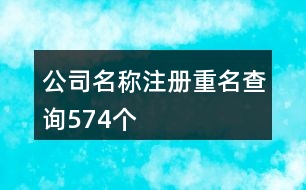 公司名称注册重名查询574个